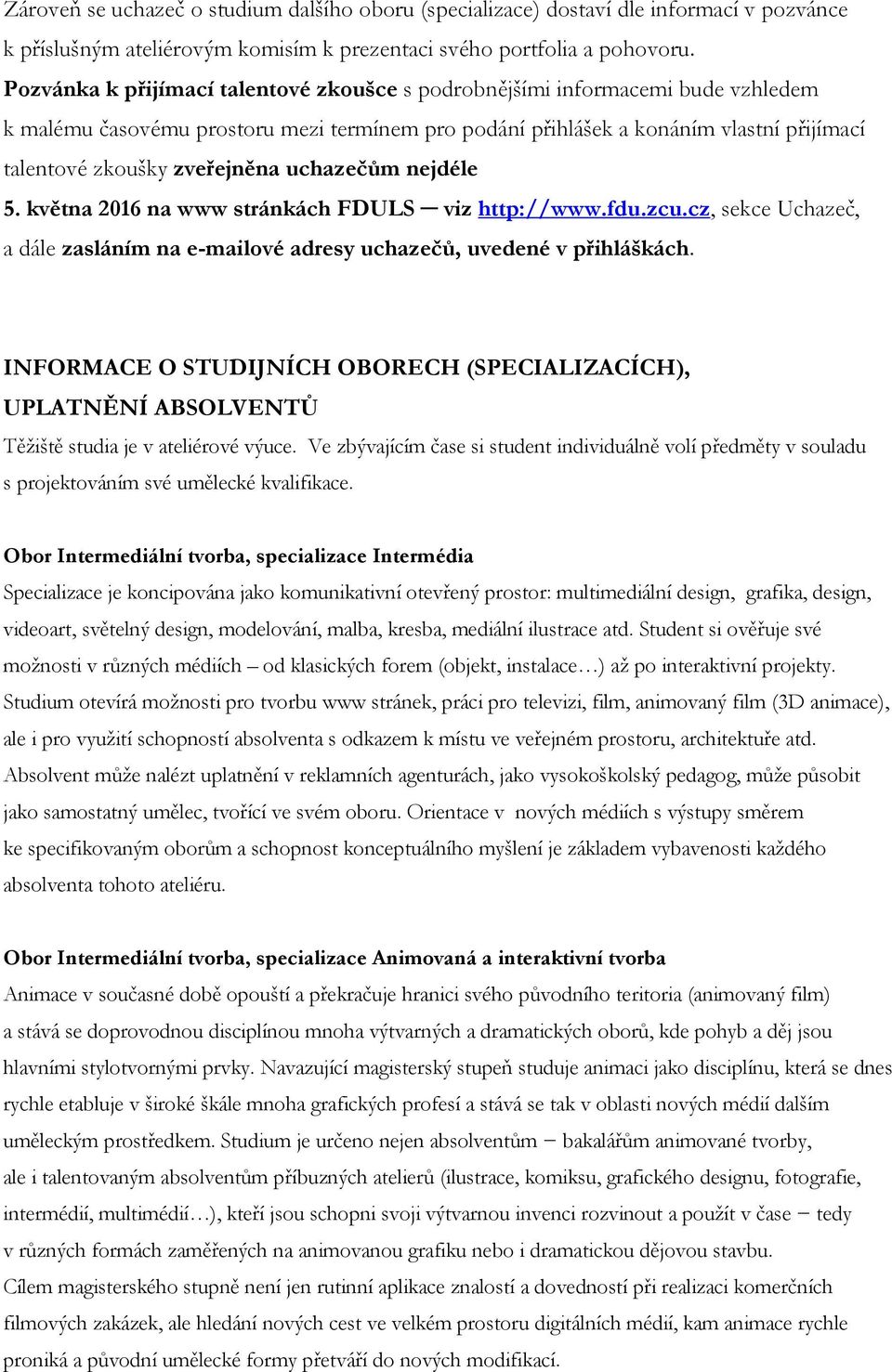 Zároveň se uchazeč o studium dalšího oboru (specializace) dostaví dle informací v pozvánce k příslušným ateliérovým komisím k prezentaci svého portfolia a pohovoru.
Pozvánka k přijímací talentové zkoušce s podrobnějšími informacemi bude vzhledem k malému časovému prostoru mezi termínem pro podání přihlášek a konáním vlastní přijímací talentové zkoušky zveřejněna uchazečům nejdéle 5. května 2016 na www stránkách FDULS – viz http://www.fdu.zcu.cz, sekce Uchazeč, a dále zasláním na e-mailové adresy uchazečů, uvedené v přihláškách.

INFORMACE O STUDIJNÍCH OBORECH (SPECIALIZACÍCH), UPLATNĚNÍ ABSOLVENTŮ
Těžiště studia je v ateliérové výuce. Ve zbývajícím čase si student individuálně volí předměty v souladu s projektováním své umělecké kvalifikace.

Obor Intermediální tvorba, specializace Intermédia
Specializace je koncipována jako komunikativní otevřený prostor: multimediální design, grafika, design, videoart, světelný design, modelování, malba, kresba, mediální ilustrace atd. Student si ověřuje své možnosti v různých médiích – od klasických forem (objekt, instalace…) až po interaktivní projekty. Studium otevírá možnosti pro tvorbu www stránek, práci pro televizi, film, animovaný film (3D animace), ale i pro využití schopností absolventa s odkazem k místu ve veřejném prostoru, architektuře atd. Absolvent může nalézt uplatnění v reklamních agenturách, jako vysokoškolský pedagog, může působit jako samostatný umělec, tvořící ve svém oboru. Orientace v nových médiích s výstupy směrem ke specifikovaným oborům a schopnost konceptuálního myšlení je základem vybavenosti každého absolventa tohoto ateliéru.

Obor Intermediální tvorba, specializace Animovaná a interaktivní tvorba
Animace v současné době opouští a překračuje hranici svého původního teritoria (animovaný film) a stává se doprovodnou disciplínou mnoha výtvarných a dramatických oborů, kde pohyb a děj jsou hlavními stylotvornými prvky. Navazující magisterský stupeň studuje animaci jako disciplínu, která se dnes rychle etabluje v široké škále mnoha grafických profesí a stává se tak v oblasti nových médií dalším uměleckým prostředkem. Studium je určeno nejen absolventům – bakalářům animované tvorby, ale i talentovaným absolventům příbuzných atelierů (ilustrace, komiksu, grafického designu, fotografie, intermédií, multimédií…), kteří jsou schopni svoji výtvarnou invenci rozvinout a použít v čase – tedy v různých formách zaměřených na animovanou grafiku nebo i dramatickou dějovou stavbu.
Cílem magisterského stupně není jen rutinní aplikace znalostí a dovedností při realizaci komerčních filmových zakázek, ale hledání nových cest ve velkém prostoru digitálních médií, kam animace rychle proniká a původní umělecké formy přetváří do nových modifikací.